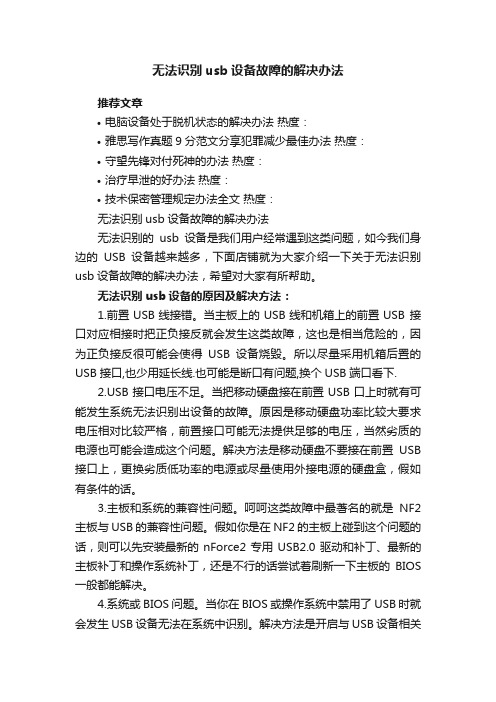 无法识别 usb 设备故障的解决办法

推荐文章

• 电脑设备处于脱机状态的解决办法 热度：

• 雅思写作真题 9 分范文分享犯罪减少最佳办法 热度：

• 守望先锋对付死神的办法 热度：

• 治疗早泄的好办法 热度：

• 技术保密管理规定办法全文 热度：

无法识别 usb 设备故障的解决办法

无法识别的 usb 设备是我们用户经常遇到这类问题，如今我们身边的 USB 设备越来越多，下面店铺就为大家介绍一下关于无法识别 usb 设备故障的解决办法，希望对大家有所帮助。

无法识别 usb 设备的原因及解决方法：

1.前置 USB 线接错。当主板上的 USB 线和机箱上的前置 USB 接口对应相接时把正负接反就会发生这类故障，这也是相当危险的，因为正负接反很可能会使得 USB 设备烧毁。所以尽量采用机箱后置的 USB 接口,也少用延长线.也可能是断口有问题,换个 USB 端口看下.

2.USB 接口电压不足。当把移动硬盘接在前置 USB 口上时就有可能发生系统无法识别出设备的故障。原因是移动硬盘功率比较大要求电压相对比较严格，前置接口可能无法提供足够的电压，当然劣质的电源也可能会造成这个问题。解决方法是移动硬盘不要接在前置 USB 接口上，更换劣质低功率的电源或尽量使用外接电源的硬盘盒，假如有条件的话。

3.主板和系统的兼容性问题。呵呵这类故障中最著名的就是 NF2 主板与 USB 的兼容性问题。假如你是在 NF2 的主板上碰到这个问题的话，则可以先安装最新的 nForce2 专用 USB2.0 驱动和补丁、最新的主板补丁和操作系统补丁，还是不行的话尝试着刷新一下主板的 BIOS 一般都能解决。

4.系统或 BIOS 问题。当你在 BIOS 或操作系统中禁用了 USB 时就会发生 USB 设备无法在系统中识别。解决方法是开启与 USB 设备相关